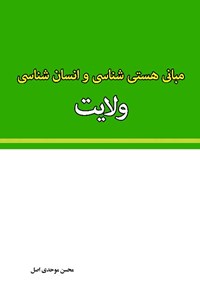 مبانی هستی شناسی و انسان شناسی

ولایت

محسن موحدی اصل